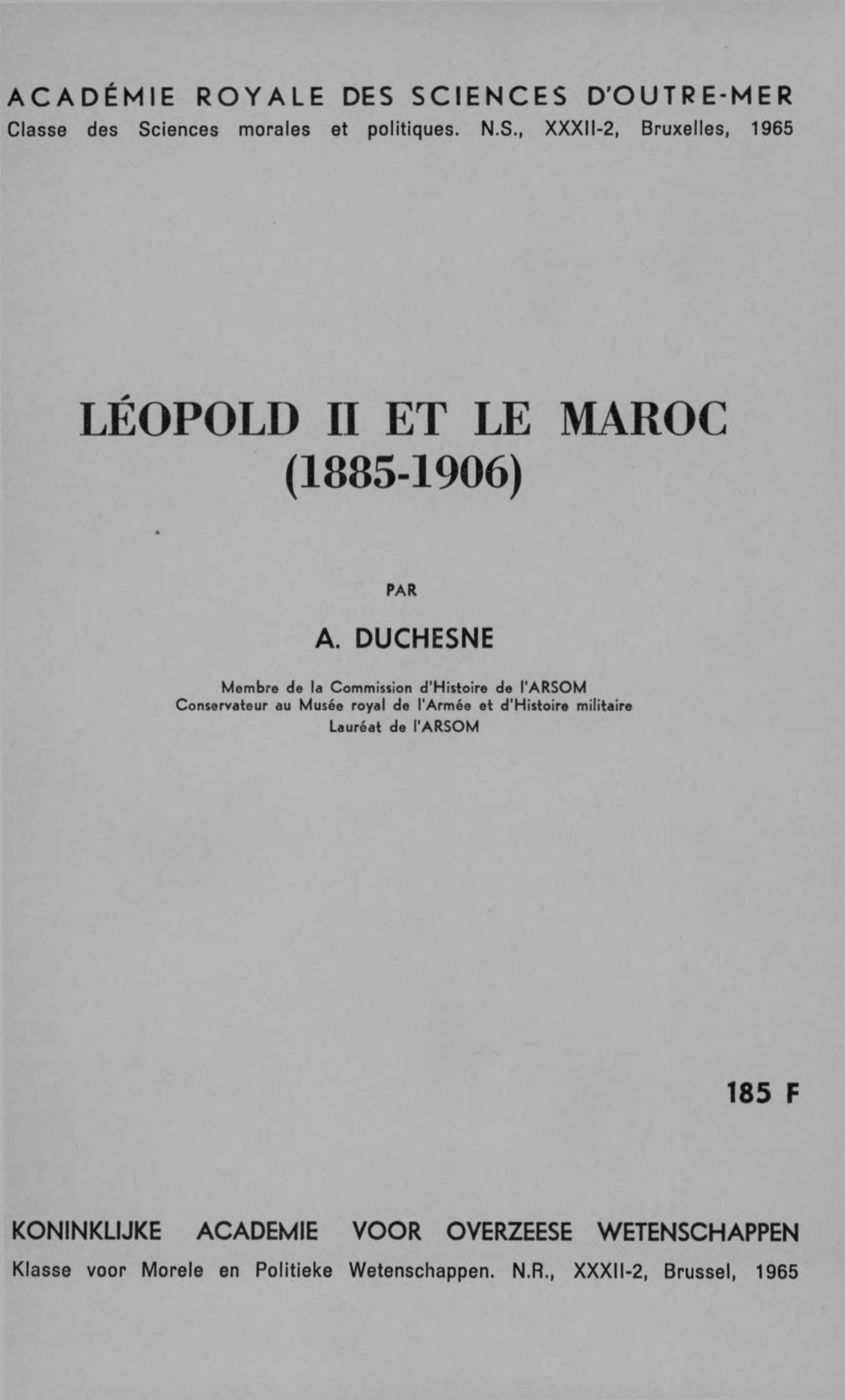 ACADÉMIE ROYALE DES SCIENCES D'OUTRE-MER
Classe des Sciences morales et politiques. N.S., XXXII-2, Bruxelles, 1965

LÉOPOLD II ET LE MAROC
(1885-1906)

PAR

A. DUCHESNE

Membre de la Commission d'Histoire de l'ARSOM
Conservateur au Musée royal de l'Armée et d'Histoire militaire
Lauréat de l'ARSOM

185 F

KONINKLIJKE ACADEMIE VOOR OVERZEESE WETENSCHAPPEN
Klasse voor Morele en Politieke Wetenschappen. N.R., XXXII-2, Brussel, 1965